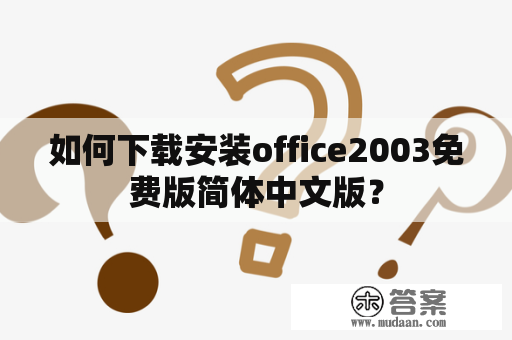 如何下载安装office2003免费版简体中文版？

木 答案
www.mudaan.com